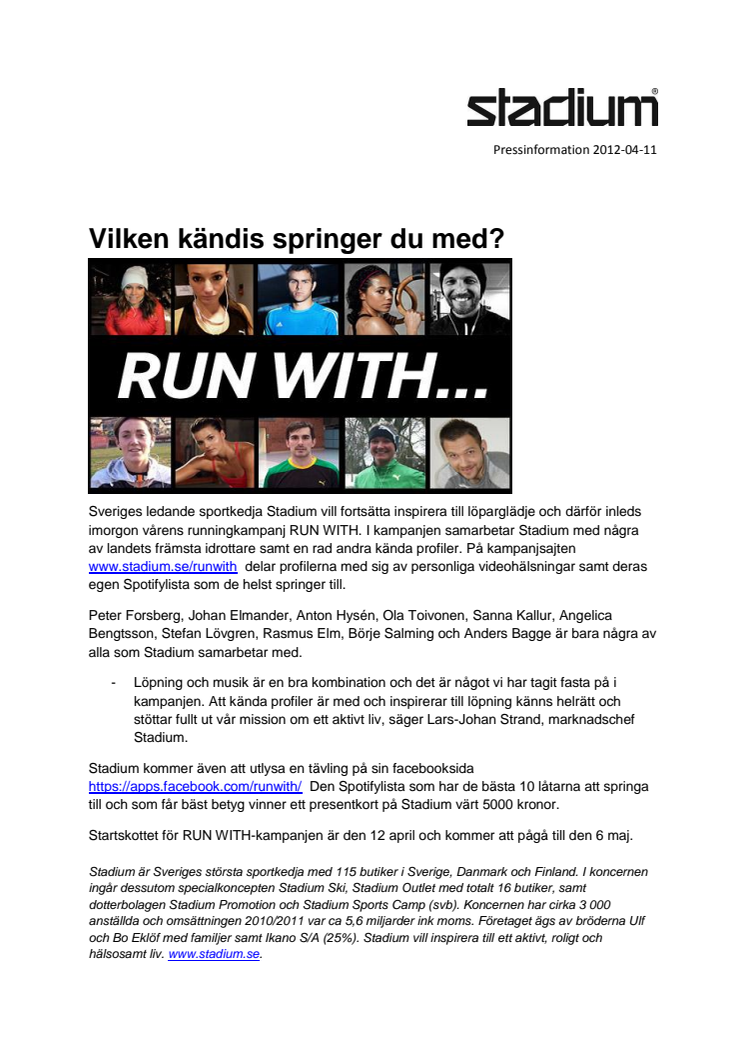 stadium®

Pressinformation 2012-04-11

Vilken kändis springer du med?

RUN WITH...

Sveriges ledande sportkedja Stadium vill fortsätta inspirera till löparglädje och därför inleds imorgon vårens runningkampanj RUN WITH. I kampanjen samarbetar Stadium med några av landets främsta idrottare samt en rad andra kända profiler. På kampanjsajten www.stadium.se/runwith delar profilerna med sig av personliga videohälsningar samt deras egen Spotifylista som de helst springer till.

Peter Forsberg, Johan Elmander, Anton Hysén, Ola Toivonen, Sanna Kallur, Angelica Bengtsson, Stefan Lövgren, Rasmus Elm, Börje Salming och Anders Bagge är bara några av alla som Stadium samarbetar med.

- Löpning och musik är en bra kombination och det är något vi har tagit fasta på i kampanjen. Att kända profiler är med och inspirerar till löpning känns helrätt och stöttar fullt ut vår mission om ett aktivt liv, säger Lars-Johan Strand, marknadschef Stadium.

Stadium kommer även att utlysa en tävling på sin facebooksida https://apps.facebook.com/runwith/ Den Spotifylista som har de bästa 10 låtarna att springa till och som får bäst betyg vinner ett presentkort på Stadium värt 5000 kronor.

Startskottet för RUN WITH-kampanjen är den 12 april och kommer att pågå till den 6 maj.

Stadium är Sveriges största sportkedja med 115 butiker i Sverige, Danmark och Finland. I koncernen ingår dessutom specialkoncepten Stadium Ski, Stadium Outlet med totalt 16 butiker, samt dotterbolagen Stadium Promotion och Stadium Sports Camp (svb). Koncernen har cirka 3 000 anställda och omsättningen 2010/2011 var ca 5,6 miljarder ink moms. Företaget ägs av bröderna Ulf och Bo Eklöf med familjer samt Ikano S/A (25%). Stadium vill inspirera till ett aktivt, roligt och hälsosamt liv. www.stadium.se.